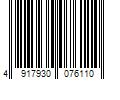 4 917930 076110